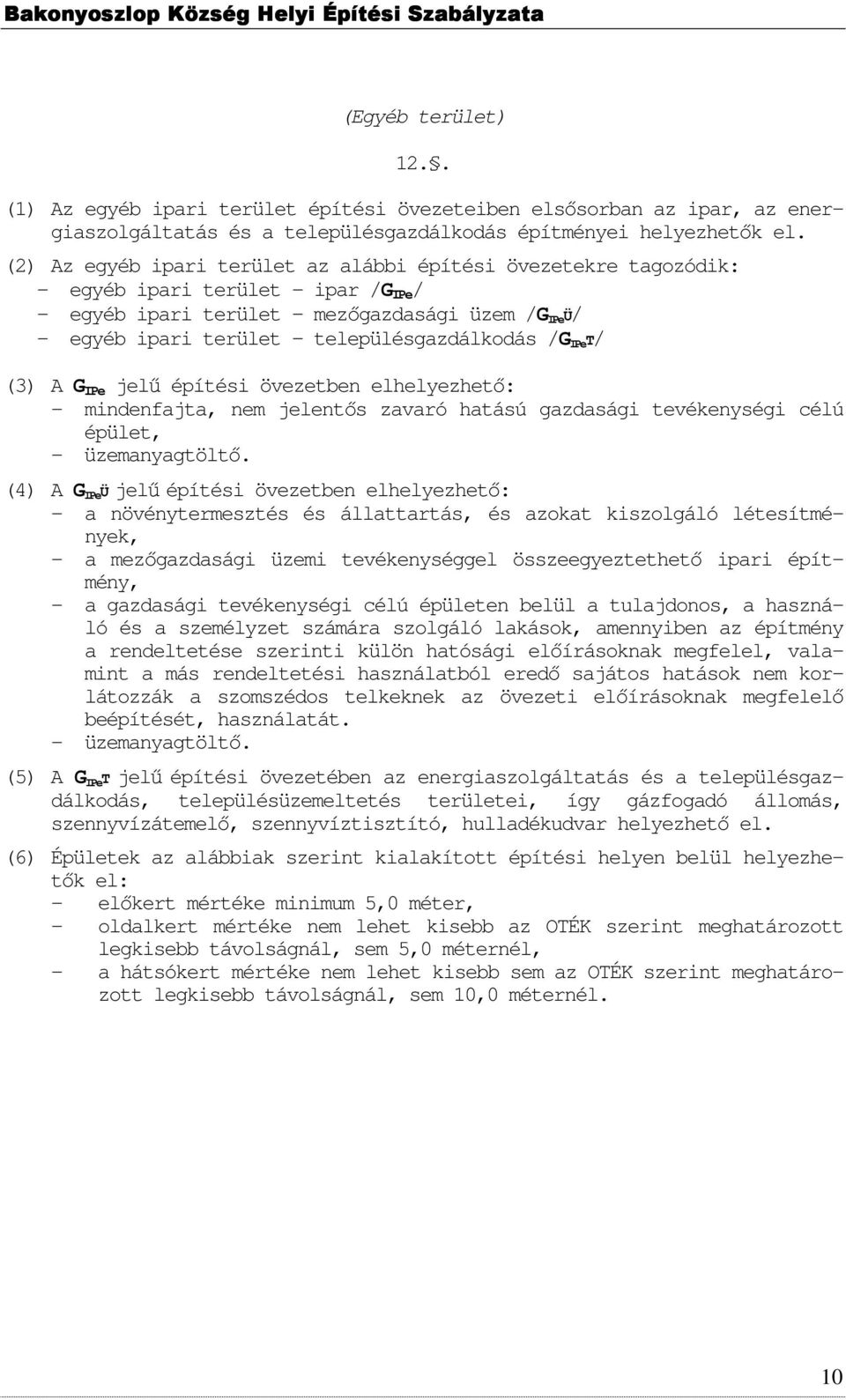 Bakonyoszlop Község Helyi Építési Szabályzata

(Egyéb terület)

12.§.

(1) Az egyéb ipari terület építési övezeteiben elsősorban az ipar, az energiaszolgáltatás és a településgazdálkodás építményei helyezhetők el.

(2) Az egyéb ipari terület az alábbi építési övezetekre tagozódik:
– egyéb ipari terület – ipar /$G_{IPe}$/
– egyéb ipari terület – mezőgazdasági üzem /$G_{IPe}$Ü/
– egyéb ipari terület – településgazdálkodás /$G_{IPe}$T/

(3) A $G_{IPe}$ jelű építési övezetben elhelyezhető:
– mindenfajta, nem jelentős zavaró hatású gazdasági tevékenységi célú épület,
– üzemanyagtöltő.

(4) A $G_{IPe}$Ü jelű építési övezetben elhelyezhető:
– a növénytermesztés és állattartás, és azokat kiszolgáló létesítmények,
– a mezőgazdasági üzemi tevékenységgel összeegyeztethető ipari építmény,
– a gazdasági tevékenységi célú épületen belül a tulajdonos, a használó és a személyzet számára szolgáló lakások, amennyiben az építmény a rendeltetése szerinti külön hatósági előírásoknak megfelel, valamint a más rendeltetési használatból eredő sajátos hatások nem korlátozzák a szomszédos telkeknek az övezeti előírásoknak megfelelő beépítését, használatát.
– üzemanyagtöltő.

(5) A $G_{IPe}$T jelű építési övezetében az energiaszolgáltatás és a településgazdálkodás, településüzemeltetés területei, így gázfogadó állomás, szennyvízátemelő, szennyvíztisztító, hulladékudvar helyezhető el.

(6) Épületek az alábbiak szerint kialakított építési helyen belül helyezhetők el:
– előkert mértéke minimum 5,0 méter,
– oldalkert mértéke nem lehet kisebb az OTÉK szerint meghatározott legkisebb távolságnál, sem 5,0 méternél,
– a hátsókert mértéke nem lehet kisebb sem az OTÉK szerint meghatározott legkisebb távolságnál, sem 10,0 méternél.

10